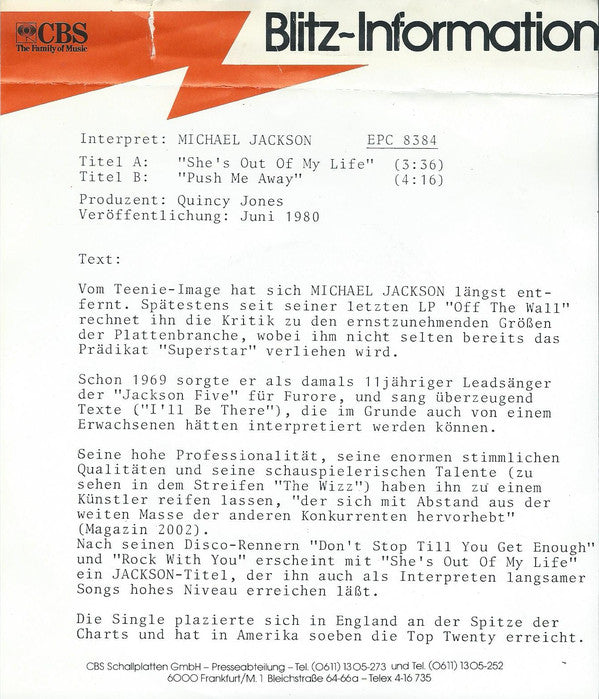 CBS
The Family of Music

Blitz-Information

Interpret: MICHAEL JACKSON EPC 8384

Titel A: "She's Out Of My Life" (3:36)
Titel B: "Push Me Away" (4:16)

Produzent: Quincy Jones
Veröffentlichung: Juni 1980

Text:

Vom Teenie-Image hat sich MICHAEL JACKSON längst entfernt. Spätestens seit seiner letzten LP "Off The Wall" rechnet ihn die Kritik zu den ernstzunehmenden Größen der Plattenbranche, wobei ihm nicht selten bereits das Prädikat "Superstar" verliehen wird.

Schon 1969 sorgte er als damals 11jähriger Leadsänger der "Jackson Five" für Furore, und sang überzeugend Texte ("I'll Be There"), die im Grunde auch von einem Erwachsenen hätten interpretiert werden können.

Seine hohe Professionalität, seine enormen stimmlichen Qualitäten und seine schauspielerischen Talente (zu sehen in dem Streifen "The Wizz") haben ihn zu einem Künstler reifen lassen, "der sich mit Abstand aus der weiten Masse der anderen Konkurrenten hervorhebt" (Magazin 2002).
Nach seinen Disco-Rennern "Don't Stop Till You Get Enough" und "Rock With You" erscheint mit "She's Out Of My Life" ein JACKSON-Titel, der ihn auch als Interpreten langsamer Songs hohes Niveau erreichen läßt.

Die Single plazierte sich in England an der Spitze der Charts und hat in Amerika soeben die Top Twenty erreicht.

CBS Schallplatten GmbH – Presseabteilung – Tel. (0611) 1305-273 und Tel. (0611) 1305-252
6000 Frankfurt/M. 1 Bleichstraße 64-66a – Telex 4-16 735